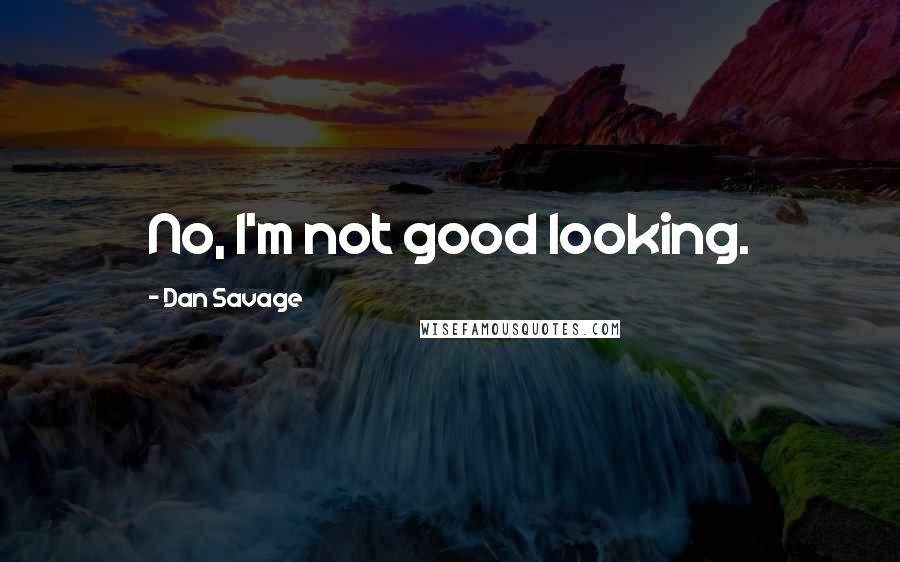 No, I'm not good looking.

- Dan Savage

WISEFAMOUSQUOTES.COM